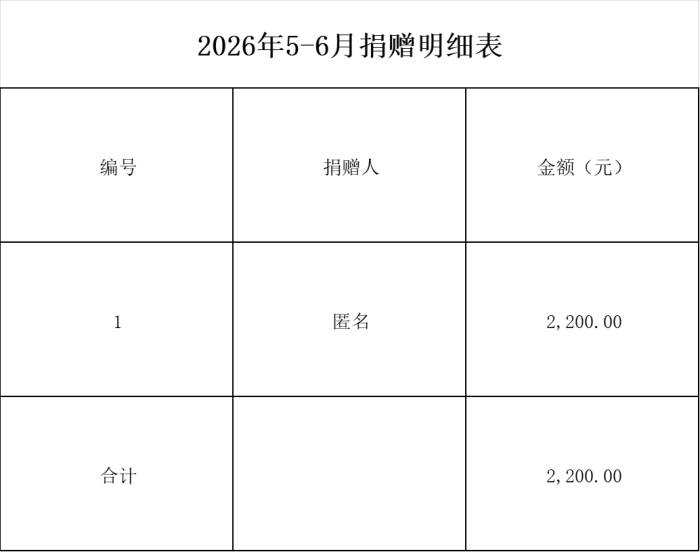 2026年5-6月捐赠明细表

| 编号 | 捐赠人 | 金额（元） |
|---|---|---|
| 1 | 匿名 | 2,200.00 |
| 合计 |  | 2,200.00 |